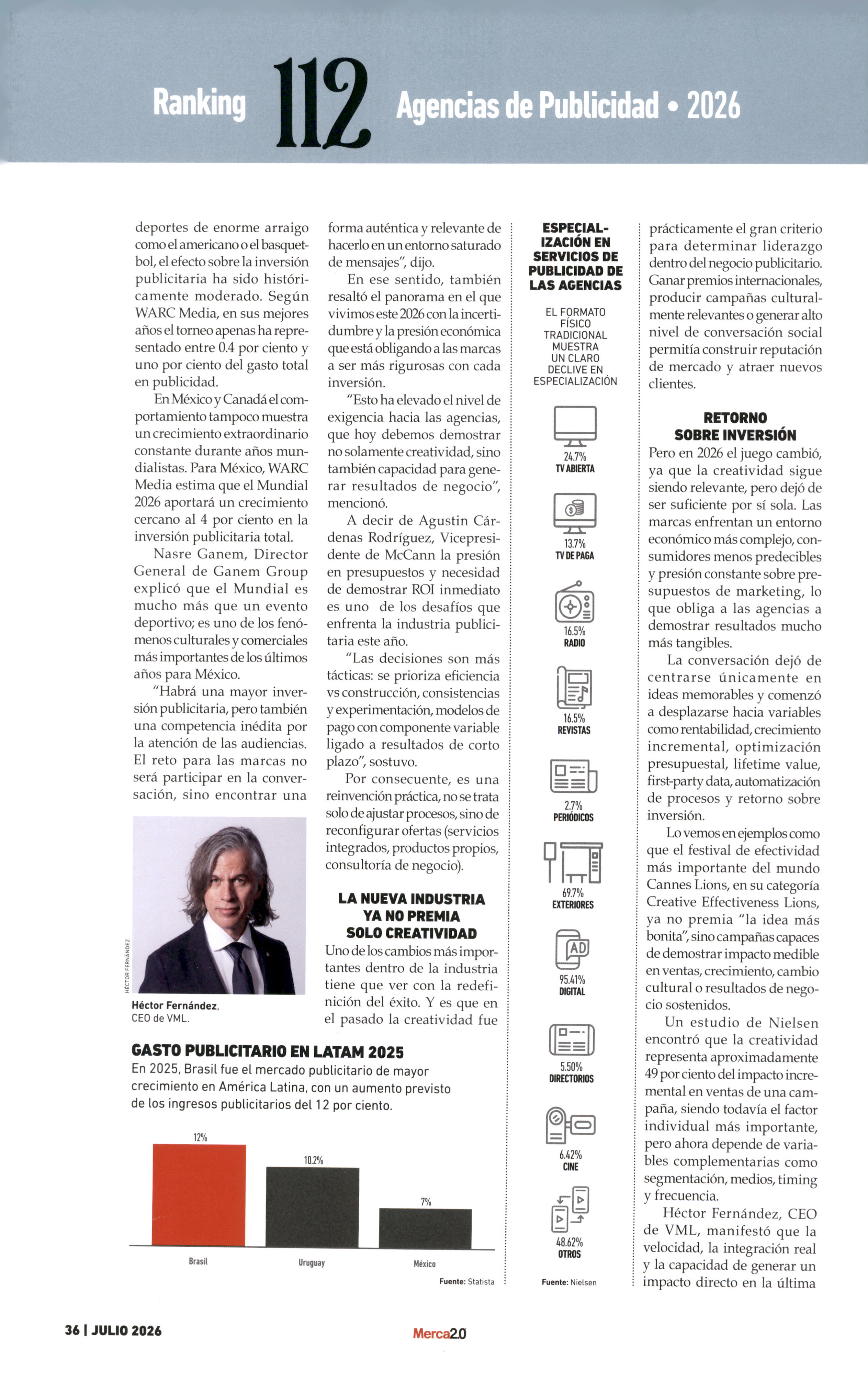 Ranking 112 Agencias de Publicidad • 2026

deportes de enorme arraigo como el americano o el basquetbol, el efecto sobre la inversión publicitaria ha sido históricamente moderado. Según WARC Media, en sus mejores años el torneo apenas ha representado entre 0.4 por ciento y uno por ciento del gasto total en publicidad.

En México y Canadá el comportamiento tampoco muestra un crecimiento extraordinario constante durante años mundialistas. Para México, WARC Media estima que el Mundial 2026 aportará un crecimiento cercano al 4 por ciento en la inversión publicitaria total.

Nasre Ganem, Director General de Ganem Group explicó que el Mundial es mucho más que un evento deportivo; es uno de los fenómenos culturales y comerciales más importantes de los últimos años para México.

"Habrá una mayor inversión publicitaria, pero también una competencia inédita por la atención de las audiencias. El reto para las marcas no será participar en la conversación, sino encontrar una

HÉCTOR FERNÁNDEZ

Héctor Fernández, CEO de VML.

forma auténtica y relevante de hacerlo en un entorno saturado de mensajes", dijo.

En ese sentido, también resaltó el panorama en el que vivimos este 2026 con la incertidumbre y la presión económica que está obligando a las marcas a ser más rigurosas con cada inversión.

"Esto ha elevado el nivel de exigencia hacia las agencias, que hoy debemos demostrar no solamente creatividad, sino también capacidad para generar resultados de negocio", mencionó.

A decir de Agustin Cárdenas Rodríguez, Vicepresidente de McCann la presión en presupuestos y necesidad de demostrar ROI inmediato es uno de los desafíos que enfrenta la industria publicitaria este año.

"Las decisiones son más tácticas: se prioriza eficiencia vs construcción, consistencias y experimentación, modelos de pago con componente variable ligado a resultados de corto plazo", sostuvo.

Por consecuente, es una reinvención práctica, no se trata solo de ajustar procesos, sino de reconfigurar ofertas (servicios integrados, productos propios, consultoría de negocio).

LA NUEVA INDUSTRIA YA NO PREMIA SOLO CREATIVIDAD

Uno de los cambios más importantes dentro de la industria tiene que ver con la redefinición del éxito. Y es que en el pasado la creatividad fue

GASTO PUBLICITARIO EN LATAM 2025
En 2025, Brasil fue el mercado publicitario de mayor crecimiento en América Latina, con un aumento previsto de los ingresos publicitarios del 12 por ciento.

12%
10.2%
7%
Brasil
Uruguay
México

Fuente: Statista

ESPECIALIZACIÓN EN SERVICIOS DE PUBLICIDAD DE LAS AGENCIAS

EL FORMATO FÍSICO TRADICIONAL MUESTRA UN CLARO DECLIVE EN ESPECIALIZACIÓN

24.7%
TV ABIERTA

13.7%
TV DE PAGA

16.5%
RADIO

16.5%
REVISTAS

2.7%
PERIÓDICOS

69.7%
EXTERIORES

AD
95.41%
DIGITAL

5.50%
DIRECTORIOS

6.42%
CINE

48.62%
OTROS

Fuente: Nielsen

prácticamente el gran criterio para determinar liderazgo dentro del negocio publicitario. Ganar premios internacionales, producir campañas culturalmente relevantes o generar alto nivel de conversación social permitía construir reputación de mercado y atraer nuevos clientes.

RETORNO SOBRE INVERSIÓN

Pero en 2026 el juego cambió, ya que la creatividad sigue siendo relevante, pero dejó de ser suficiente por sí sola. Las marcas enfrentan un entorno económico más complejo, consumidores menos predecibles y presión constante sobre presupuestos de marketing, lo que obliga a las agencias a demostrar resultados mucho más tangibles.

La conversación dejó de centrarse únicamente en ideas memorables y comenzó a desplazarse hacia variables como rentabilidad, crecimiento incremental, optimización presupuestal, lifetime value, first-party data, automatización de procesos y retorno sobre inversión.

Lo vemos en ejemplos como que el festival de efectividad más importante del mundo Cannes Lions, en su categoría Creative Effectiveness Lions, ya no premia "la idea más bonita", sino campañas capaces de demostrar impacto medible en ventas, crecimiento, cambio cultural o resultados de negocio sostenidos.

Un estudio de Nielsen encontró que la creatividad representa aproximadamente 49 por ciento del impacto incremental en ventas de una campaña, siendo todavía el factor individual más importante, pero ahora depende de variables complementarias como segmentación, medios, timing y frecuencia.

Héctor Fernández, CEO de VML, manifestó que la velocidad, la integración real y la capacidad de generar un impacto directo en la última

36 | JULIO 2026

Merca2.0